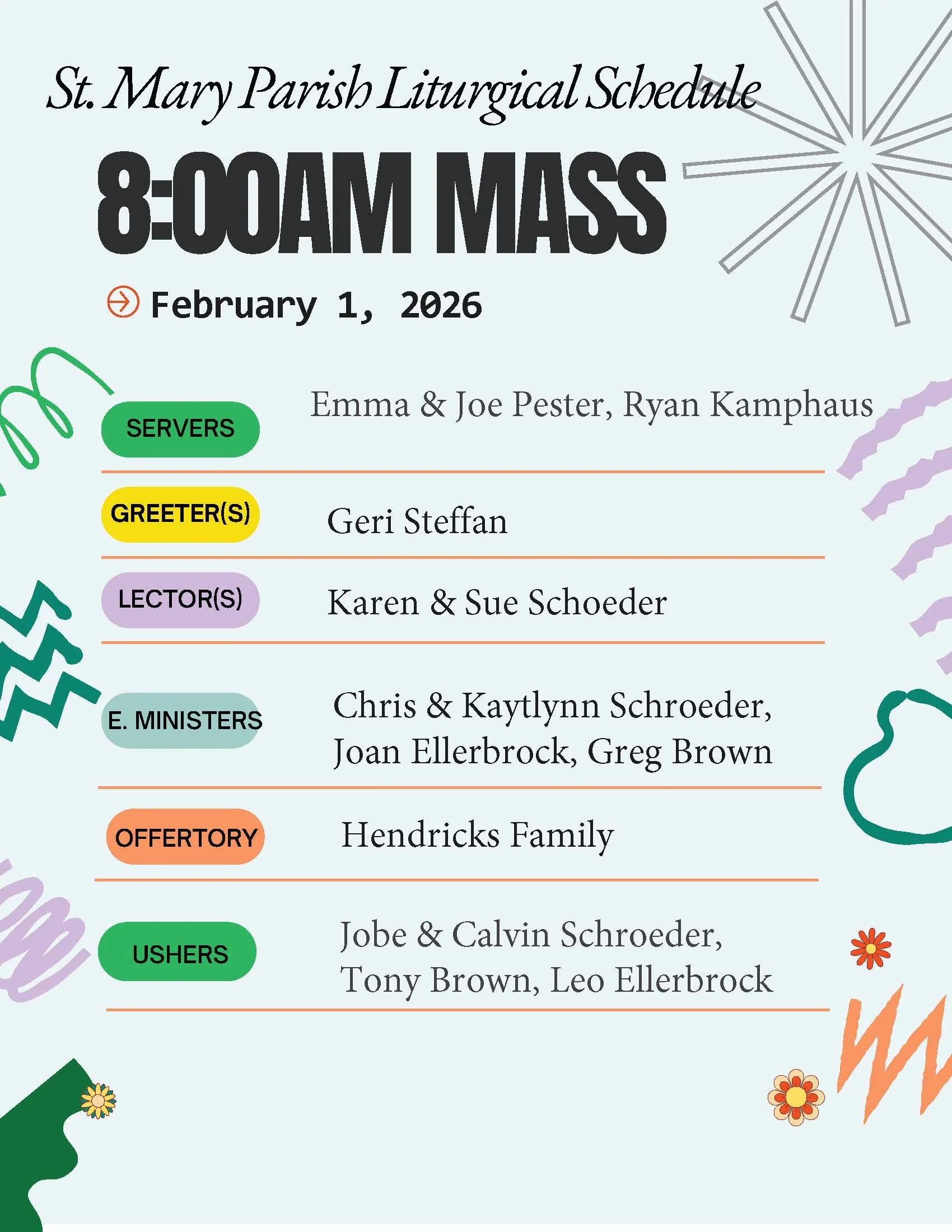 St. Mary Parish Liturgical Schedule

8:00AM MASS

February 1, 2026

SERVERS
Emma & Joe Pester, Ryan Kamphaus

GREETER(S)
Geri Steffan

LECTOR(S)
Karen & Sue Schoeder

E. MINISTERS
Chris & Kaytlynn Schroeder, Joan Ellerbrock, Greg Brown

OFFERTORY
Hendricks Family

USHERS
Jobe & Calvin Schroeder, Tony Brown, Leo Ellerbrock